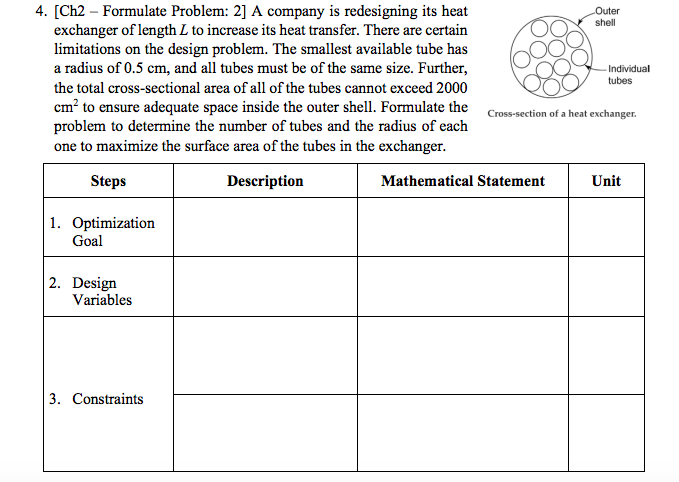 4. [Ch2 – Formulate Problem: 2] A company is redesigning its heat exchanger of length $L$ to increase its heat transfer. There are certain limitations on the design problem. The smallest available tube has a radius of 0.5 cm, and all tubes must be of the same size. Further, the total cross-sectional area of all of the tubes cannot exceed 2000 $cm^2$ to ensure adequate space inside the outer shell. Formulate the problem to determine the number of tubes and the radius of each one to maximize the surface area of the tubes in the exchanger.

Outer shell

Individual tubes

Cross-section of a heat exchanger.

| Steps | Description | Mathematical Statement | Unit |
|---|---|---|---|
| 1. Optimization Goal | | | |
| 2. Design Variables | | | |
| 3. Constraints | | | |
| | | | |